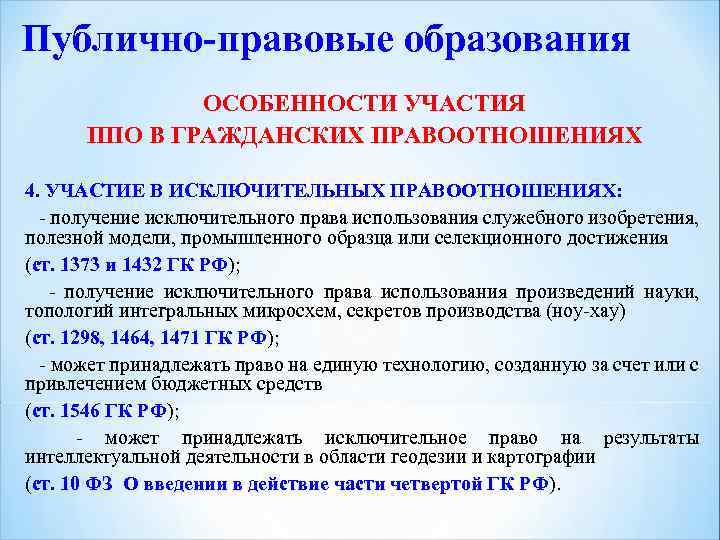 Публично-правовые образования

ОСОБЕННОСТИ УЧАСТИЯ
ППО В ГРАЖДАНСКИХ ПРАВООТНОШЕНИЯХ

4. УЧАСТИЕ В ИСКЛЮЧИТЕЛЬНЫХ ПРАВООТНОШЕНИЯХ:

- получение исключительного права использования служебного изобретения, полезной модели, промышленного образца или селекционного достижения
(ст. 1373 и 1432 ГК РФ);

- получение исключительного права использования произведений науки, топологий интегральных микросхем, секретов производства (ноу-хау)
(ст. 1298, 1464, 1471 ГК РФ);

- может принадлежать право на единую технологию, созданную за счет или с привлечением бюджетных средств
(ст. 1546 ГК РФ);

- может принадлежать исключительное право на результаты интеллектуальной деятельности в области геодезии и картографии
(ст. 10 ФЗ О введении в действие части четвертой ГК РФ).